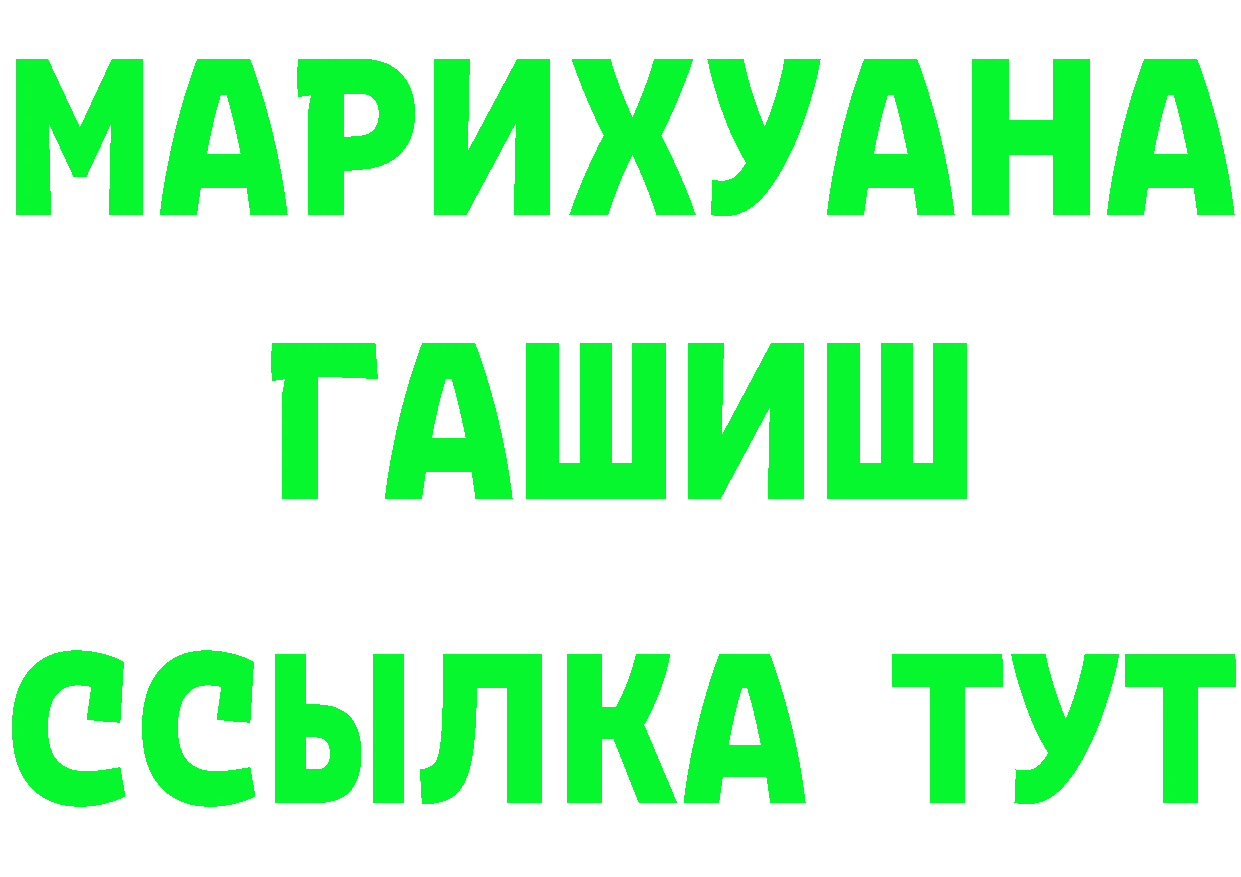 МАРИХУАНА
ГАШИШ
ССЫЛКА ТУТ